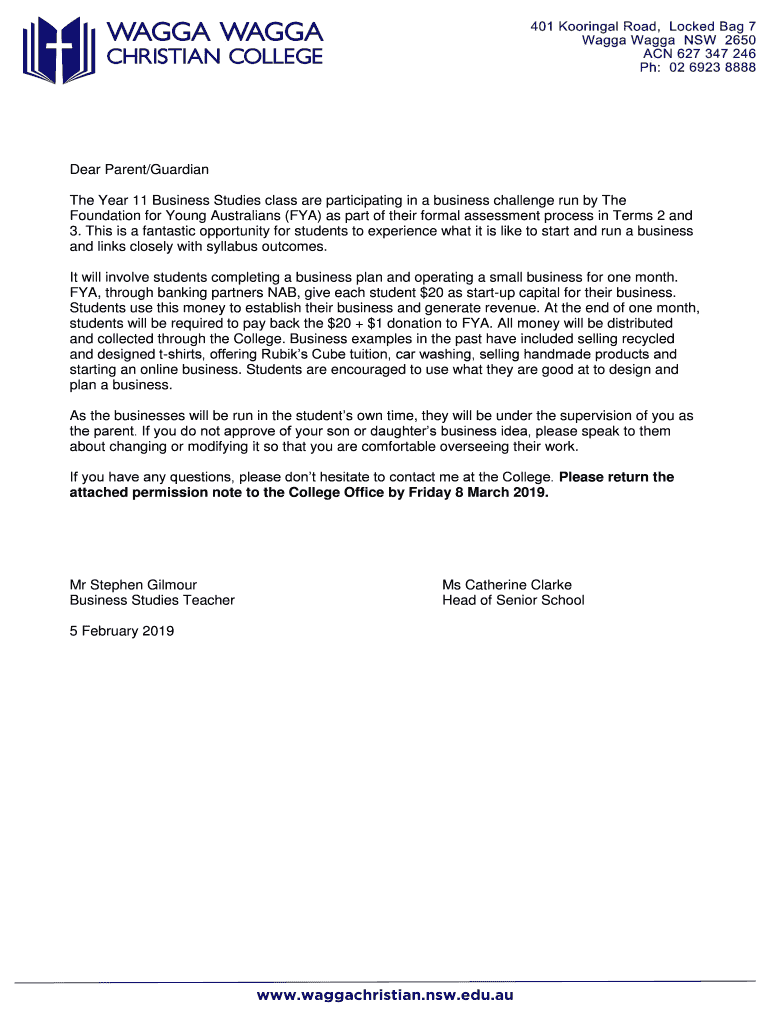 WAGGA WAGGA
CHRISTIAN COLLEGE

401 Kooringal Road, Locked Bag 7
Wagga Wagga NSW 2650
ACN 627 347 246
Ph: 02 6923 8888

Dear Parent/Guardian

The Year 11 Business Studies class are participating in a business challenge run by The Foundation for Young Australians (FYA) as part of their formal assessment process in Terms 2 and 3. This is a fantastic opportunity for students to experience what it is like to start and run a business and links closely with syllabus outcomes.

It will involve students completing a business plan and operating a small business for one month. FYA, through banking partners NAB, give each student \$20 as start-up capital for their business. Students use this money to establish their business and generate revenue. At the end of one month, students will be required to pay back the \$20 + \$1 donation to FYA. All money will be distributed and collected through the College. Business examples in the past have included selling recycled and designed t-shirts, offering Rubik's Cube tuition, car washing, selling handmade products and starting an online business. Students are encouraged to use what they are good at to design and plan a business.

As the businesses will be run in the student's own time, they will be under the supervision of you as the parent. If you do not approve of your son or daughter's business idea, please speak to them about changing or modifying it so that you are comfortable overseeing their work.

If you have any questions, please don't hesitate to contact me at the College. Please return the attached permission note to the College Office by Friday 8 March 2019.

Mr Stephen Gilmour
Business Studies Teacher

Ms Catherine Clarke
Head of Senior School

5 February 2019

www.waggachristian.nsw.edu.au